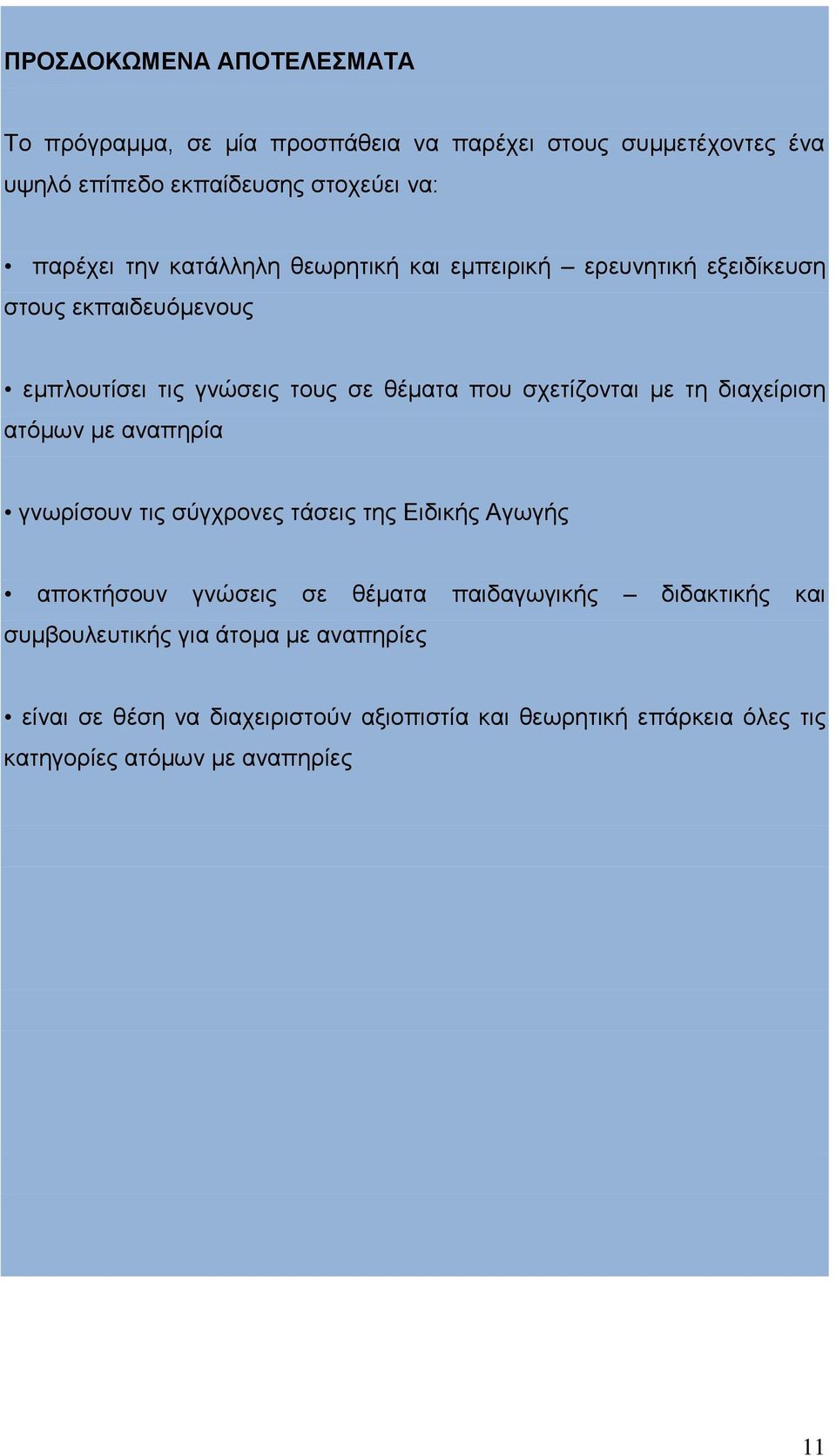 ΠΡΟΣΔΟΚΩΜΕΝΑ ΑΠΟΤΕΛΕΣΜΑΤΑ

Το πρόγραμμα, σε μία προσπάθεια να παρέχει στους συμμετέχοντες ένα υψηλό επίπεδο εκπαίδευσης στοχεύει να:

• παρέχει την κατάλληλη θεωρητική και εμπειρική – ερευνητική εξειδίκευση στους εκπαιδευόμενους

• εμπλουτίσει τις γνώσεις τους σε θέματα που σχετίζονται με τη διαχείριση ατόμων με αναπηρία

• γνωρίσουν τις σύγχρονες τάσεις της Ειδικής Αγωγής

• αποκτήσουν γνώσεις σε θέματα παιδαγωγικής – διδακτικής και συμβουλευτικής για άτομα με αναπηρίες

• είναι σε θέση να διαχειριστούν αξιοπιστία και θεωρητική επάρκεια όλες τις κατηγορίες ατόμων με αναπηρίες

11